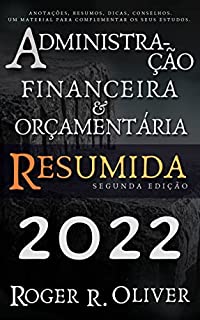 ANOTAÇÕES, RESUMOS, DICAS, CONSELHOS.
UM MATERIAL PARA COMPLEMENTAR OS SEUS ESTUDOS.

ADMINISTRAÇÃO FINANCEIRA & ORÇAMENTÁRIA

RESUMIDA
SEGUNDA EDIÇÃO

2022

ROGER R. OLIVER